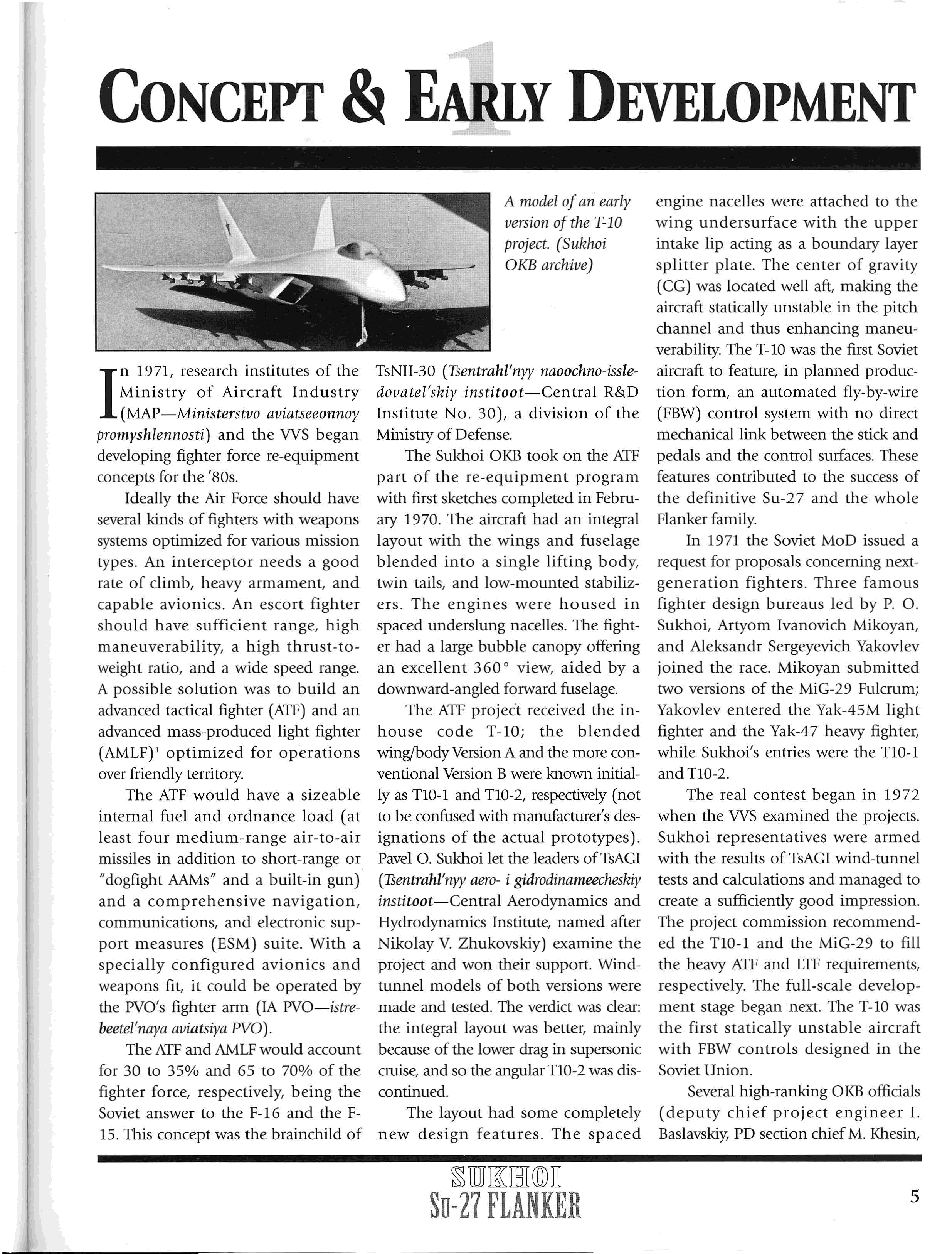 1

CONCEPT & EARLY DEVELOPMENT

A model of an early version of the T-10 project. (Sukhoi OKB archive)

In 1971, research institutes of the Ministry of Aircraft Industry (MAP—Ministerstvo aviatseeonnoy promyshlennosti) and the VVS began developing fighter force re-equipment concepts for the '80s.

Ideally the Air Force should have several kinds of fighters with weapons systems optimized for various mission types. An interceptor needs a good rate of climb, heavy armament, and capable avionics. An escort fighter should have sufficient range, high maneuverability, a high thrust-to-weight ratio, and a wide speed range. A possible solution was to build an advanced tactical fighter (ATF) and an advanced mass-produced light fighter (AMLF)$^1$ optimized for operations over friendly territory.

The ATF would have a sizeable internal fuel and ordnance load (at least four medium-range air-to-air missiles in addition to short-range or "dogfight AAMs" and a built-in gun) and a comprehensive navigation, communications, and electronic support measures (ESM) suite. With a specially configured avionics and weapons fit, it could be operated by the PVO's fighter arm (IA PVO—istrebeetel'naya aviatsiya PVO).

The ATF and AMLF would account for 30 to 35% and 65 to 70% of the fighter force, respectively, being the Soviet answer to the F-16 and the F-15. This concept was the brainchild of TsNII-30 (Tsentrahl'nyy naoochno-issledovatel'skiy institoot—Central R&D Institute No. 30), a division of the Ministry of Defense.

The Sukhoi OKB took on the ATF part of the re-equipment program with first sketches completed in February 1970. The aircraft had an integral layout with the wings and fuselage blended into a single lifting body, twin tails, and low-mounted stabilizers. The engines were housed in spaced underslung nacelles. The fighter had a large bubble canopy offering an excellent 360° view, aided by a downward-angled forward fuselage.

The ATF project received the in-house code T-10; the blended wing/body Version A and the more conventional Version B were known initially as T10-1 and T10-2, respectively (not to be confused with manufacturer's designations of the actual prototypes). Pavel O. Sukhoi let the leaders of TsAGI (Tsentrahl'nyy aero- i gidrodinameecheskiy institoot—Central Aerodynamics and Hydrodynamics Institute, named after Nikolay V. Zhukovskiy) examine the project and won their support. Wind-tunnel models of both versions were made and tested. The verdict was clear: the integral layout was better, mainly because of the lower drag in supersonic cruise, and so the angular T10-2 was discontinued.

The layout had some completely new design features. The spaced engine nacelles were attached to the wing undersurface with the upper intake lip acting as a boundary layer splitter plate. The center of gravity (CG) was located well aft, making the aircraft statically unstable in the pitch channel and thus enhancing maneuverability. The T-10 was the first Soviet aircraft to feature, in planned production form, an automated fly-by-wire (FBW) control system with no direct mechanical link between the stick and pedals and the control surfaces. These features contributed to the success of the definitive Su-27 and the whole Flanker family.

In 1971 the Soviet MoD issued a request for proposals concerning next-generation fighters. Three famous fighter design bureaus led by P. O. Sukhoi, Artyom Ivanovich Mikoyan, and Aleksandr Sergeyevich Yakovlev joined the race. Mikoyan submitted two versions of the MiG-29 Fulcrum; Yakovlev entered the Yak-45M light fighter and the Yak-47 heavy fighter, while Sukhoi's entries were the T10-1 and T10-2.

The real contest began in 1972 when the VVS examined the projects. Sukhoi representatives were armed with the results of TsAGI wind-tunnel tests and calculations and managed to create a sufficiently good impression. The project commission recommended the T10-1 and the MiG-29 to fill the heavy ATF and LTF requirements, respectively. The full-scale development stage began next. The T-10 was the first statically unstable aircraft with FBW controls designed in the Soviet Union.

Several high-ranking OKB officials (deputy chief project engineer I. Baslavskiy, PD section chief M. Khesin,

SUKHOI
SU-27 FLANKER

5